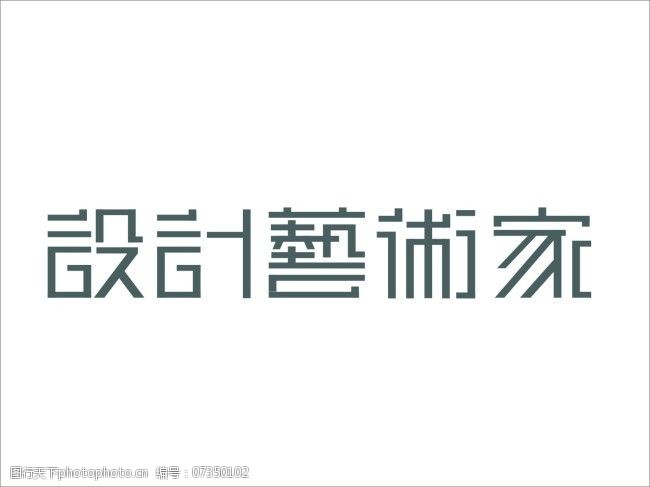 設計藝術家

图行天下photophoto.cn 编号：07350102